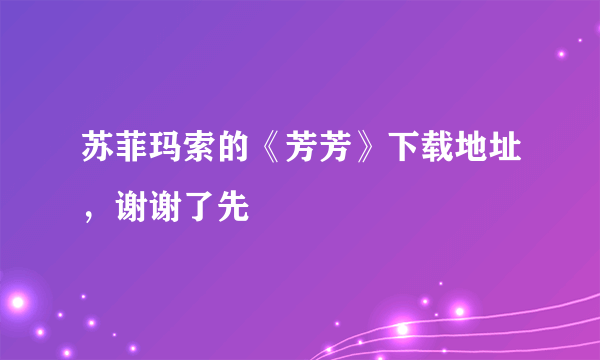 苏菲玛索的《芳芳》下载地址，谢谢了先